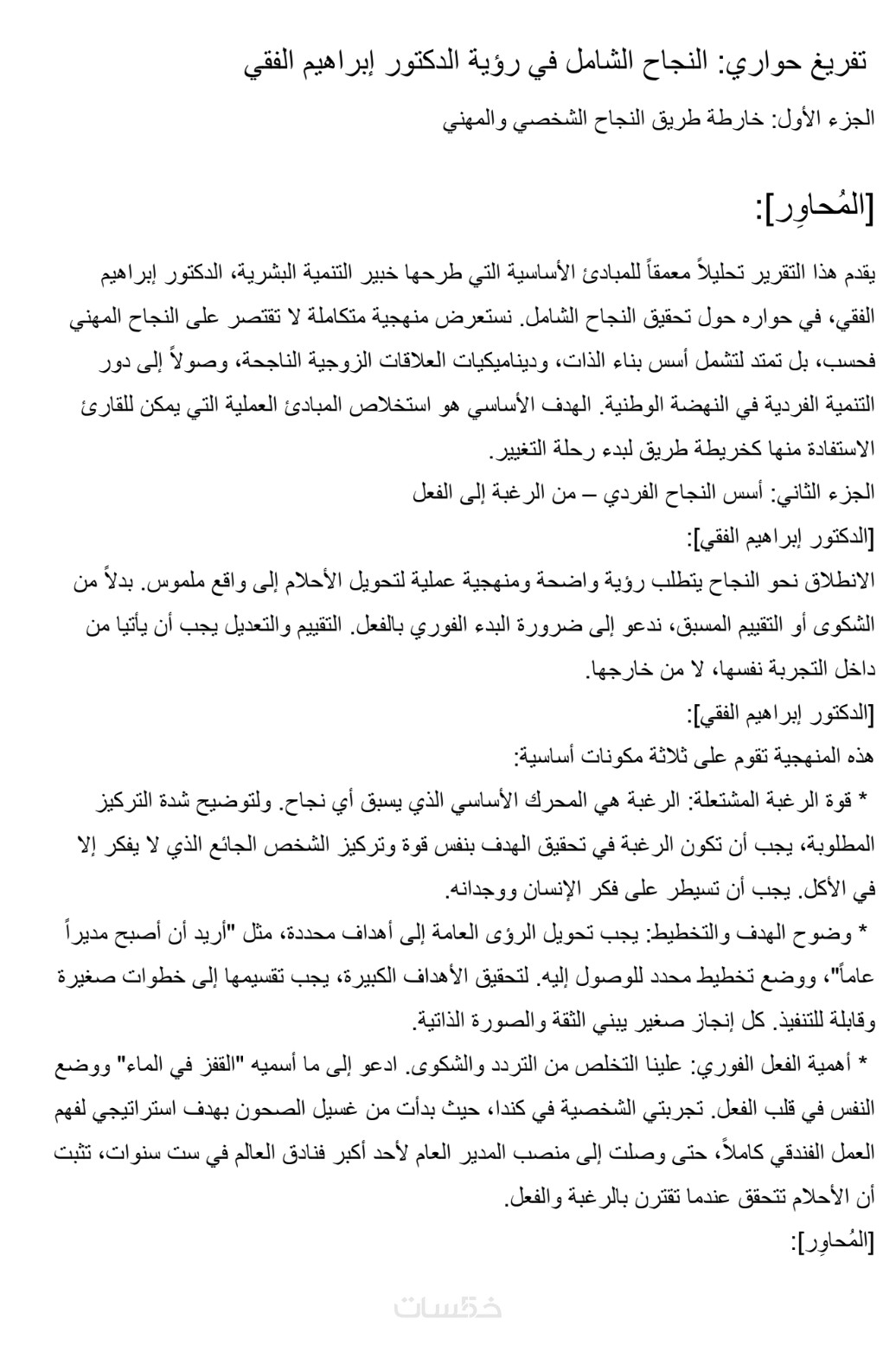 تفريغ حواري: النجاح الشامل في رؤية الدكتور إبراهيم الفقي

الجزء الأول: خارطة طريق النجاح الشخصي والمهني

[المُحاوِر]:

يقدم هذا التقرير تحليلاً معمقاً للمبادئ الأساسية التي طرحها خبير التنمية البشرية، الدكتور إبراهيم الفقي، في حواره حول تحقيق النجاح الشامل. نستعرض منهجية متكاملة لا تقتصر على النجاح المهني فحسب، بل تمتد لتشمل أسس بناء الذات، وديناميكيات العلاقات الزوجية الناجحة، وصولاً إلى دور التنمية الفردية في النهضة الوطنية. الهدف الأساسي هو استخلاص المبادئ العملية التي يمكن للقارئ الاستفادة منها كخريطة طريق لبدء رحلة التغيير.

الجزء الثاني: أسس النجاح الفردي – من الرغبة إلى الفعل

[الدكتور إبراهيم الفقي]:

الانطلاق نحو النجاح يتطلب رؤية واضحة ومنهجية عملية لتحويل الأحلام إلى واقع ملموس. بدلاً من الشكوى أو التقييم المسبق، ندعو إلى ضرورة البدء الفوري بالفعل. التقييم والتعديل يجب أن يأتيا من داخل التجربة نفسها، لا من خارجها.

[الدكتور إبراهيم الفقي]:

هذه المنهجية تقوم على ثلاثة مكونات أساسية:

* قوة الرغبة المشتعلة: الرغبة هي المحرك الأساسي الذي يسبق أي نجاح. ولتوضيح شدة التركيز المطلوبة، يجب أن تكون الرغبة في تحقيق الهدف بنفس قوة وتركيز الشخص الجائع الذي لا يفكر إلا في الأكل. يجب أن تسيطر على فكر الإنسان ووجدانه.

* وضوح الهدف والتخطيط: يجب تحويل الرؤى العامة إلى أهداف محددة، مثل "أريد أن أصبح مديراً عاماً"، ووضع تخطيط محدد للوصول إليه. لتحقيق الأهداف الكبيرة، يجب تقسيمها إلى خطوات صغيرة وقابلة للتنفيذ. كل إنجاز صغير يبني الثقة والصورة الذاتية.

* أهمية الفعل الفوري: علينا التخلص من التردد والشكوى. ادعو إلى ما أسميه "القفز في الماء" ووضع النفس في قلب الفعل. تجربتي الشخصية في كندا، حيث بدأت من غسيل الصحون بهدف استراتيجي لفهم العمل الفندقي كاملاً، حتى وصلت إلى منصب المدير العام لأحد أكبر فنادق العالم في ست سنوات، تثبت أن الأحلام تتحقق عندما تقترن بالرغبة والفعل.

[المُحاوِر]:

خمسات